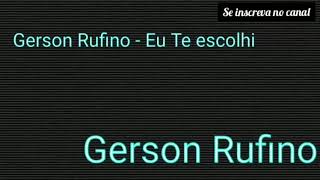 Se inscreva no canal

Gerson Rufino - Eu Te escolhi

Gerson Rufino